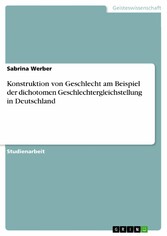 Geisteswissenschaft

Sabrina Werber

Konstruktion von Geschlecht am Beispiel der dichotomen Geschlechtergleichstellung in Deutschland

Studienarbeit

GRIN